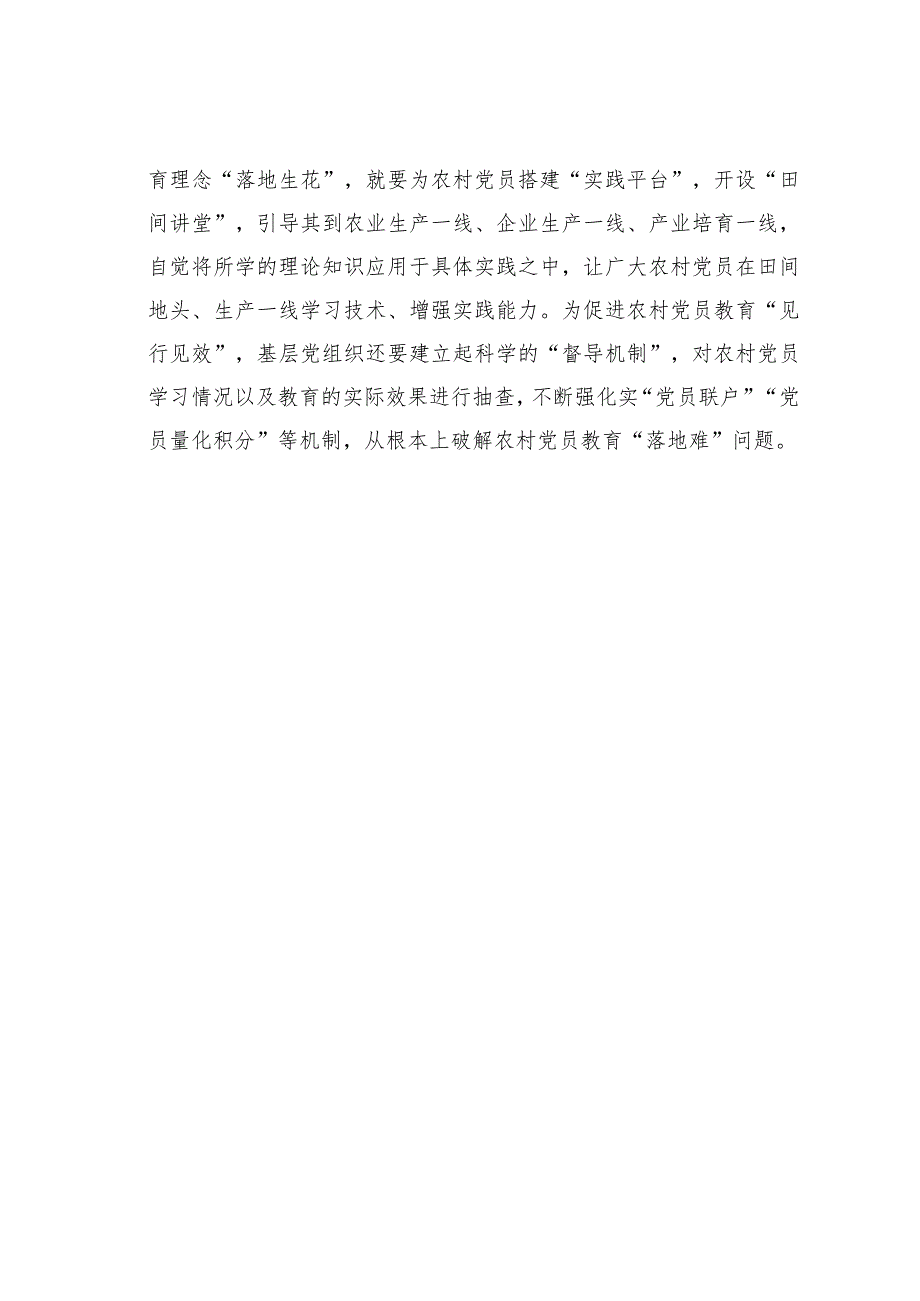 育理念“落地生花”，就要为农村党员搭建“实践平台”，开设“田间讲堂”，引导其到农业生产一线、企业生产一线、产业培育一线，自觉将所学的理论知识应用于具体实践之中，让广大农村党员在田间地头、生产一线学习技术、增强实践能力。为促进农村党员教育“见行见效”，基层党组织还要建立起科学的“督导机制”，对农村党员学习情况以及教育的实际效果进行抽查，不断强化实“党员联户”“党员量化积分”等机制，从根本上破解农村党员教育“落地难”问题。